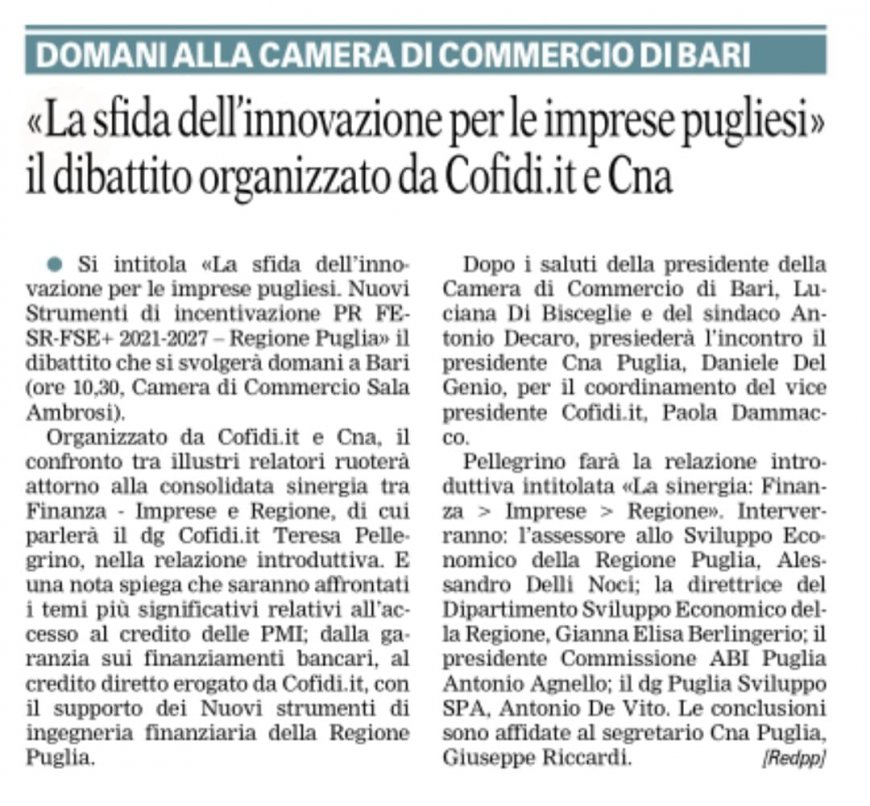 DOMANI ALLA CAMERA DI COMMERCIO DI BARI

«La sfida dell'innovazione per le imprese pugliesi» il dibattito organizzato da Cofidi.it e Cna

Si intitola «La sfida dell'innovazione per le imprese pugliesi. Nuovi Strumenti di incentivazione PR FESR-FSE+ 2021-2027 – Regione Puglia» il dibattito che si svolgerà domani a Bari (ore 10,30, Camera di Commercio Sala Ambrosi).

Organizzato da Cofidi.it e Cna, il confronto tra illustri relatori ruoterà attorno alla consolidata sinergia tra Finanza - Imprese e Regione, di cui parlerà il dg Cofidi.it Teresa Pellegrino, nella relazione introduttiva. E una nota spiega che saranno affrontati i temi più significativi relativi all'accesso al credito delle PMI; dalla garanzia sui finanziamenti bancari, al credito diretto erogato da Cofidi.it, con il supporto dei Nuovi strumenti di ingegneria finanziaria della Regione Puglia.

Dopo i saluti della presidente della Camera di Commercio di Bari, Luciana Di Bisceglie e del sindaco Antonio Decaro, presiederà l'incontro il presidente Cna Puglia, Daniele Del Genio, per il coordinamento del vice presidente Cofidi.it, Paola Dammacco.

Pellegrino farà la relazione introduttiva intitolata «La sinergia: Finanza > Imprese > Regione». Interverranno: l'assessore allo Sviluppo Economico della Regione Puglia, Alessandro Delli Noci; la direttrice del Dipartimento Sviluppo Economico della Regione, Gianna Elisa Berlingerio; il presidente Commissione ABI Puglia Antonio Agnello; il dg Puglia Sviluppo SPA, Antonio De Vito. Le conclusioni sono affidate al segretario Cna Puglia, Giuseppe Riccardi. [Redpp]